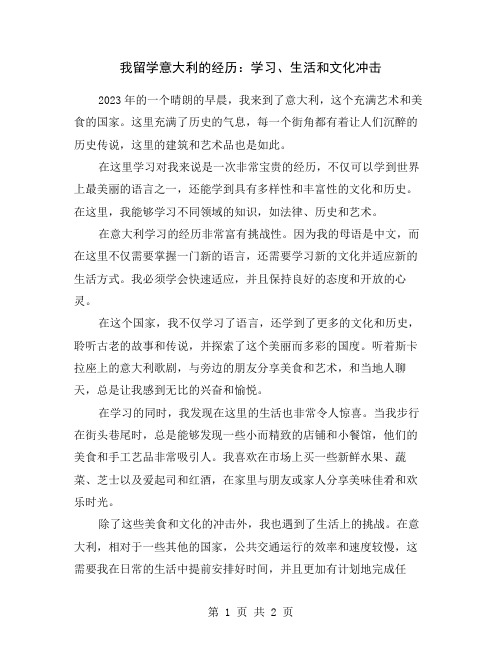 我留学意大利的经历：学习、生活和文化冲击

2023年的一个晴朗的早晨，我来到了意大利，这个充满艺术和美食的国家。这里充满了历史的气息，每一个街角都有着让人们沉醉的历史传说，这里的建筑和艺术品也是如此。

在这里学习对我来说是一次非常宝贵的经历，不仅可以学到世界上最美丽的语言之一，还能学到具有多样性和丰富性的文化和历史。在这里，我能够学习不同领域的知识，如法律、历史和艺术。

在意大利学习的经历非常富有挑战性。因为我的母语是中文，而在这里不仅需要掌握一门新的语言，还需要学习新的文化并适应新的生活方式。我必须学会快速适应，并且保持良好的态度和开放的心灵。

在这个国家，我不仅学习了语言，还学到了更多的文化和历史，聆听古老的故事和传说，并探索了这个美丽而多彩的国度。听着斯卡拉座上的意大利歌剧，与旁边的朋友分享美食和艺术，和当地人聊天，总是让我感到无比的兴奋和愉悦。

在学习的同时，我发现在这里的生活也非常令人惊喜。当我步行在街头巷尾时，总是能够发现一些小而精致的店铺和小餐馆，他们的美食和手工艺品非常吸引人。我喜欢在市场上买一些新鲜水果、蔬菜、芝士以及爱起司和红酒，在家里与朋友或家人分享美味佳肴和欢乐时光。

除了这些美食和文化的冲击外，我也遇到了生活上的挑战。在意大利，相对于一些其他的国家，公共交通运行的效率和速度较慢，这需要我在日常的生活中提前安排好时间，并且更加有计划地完成任

第 1 页 共 2 页